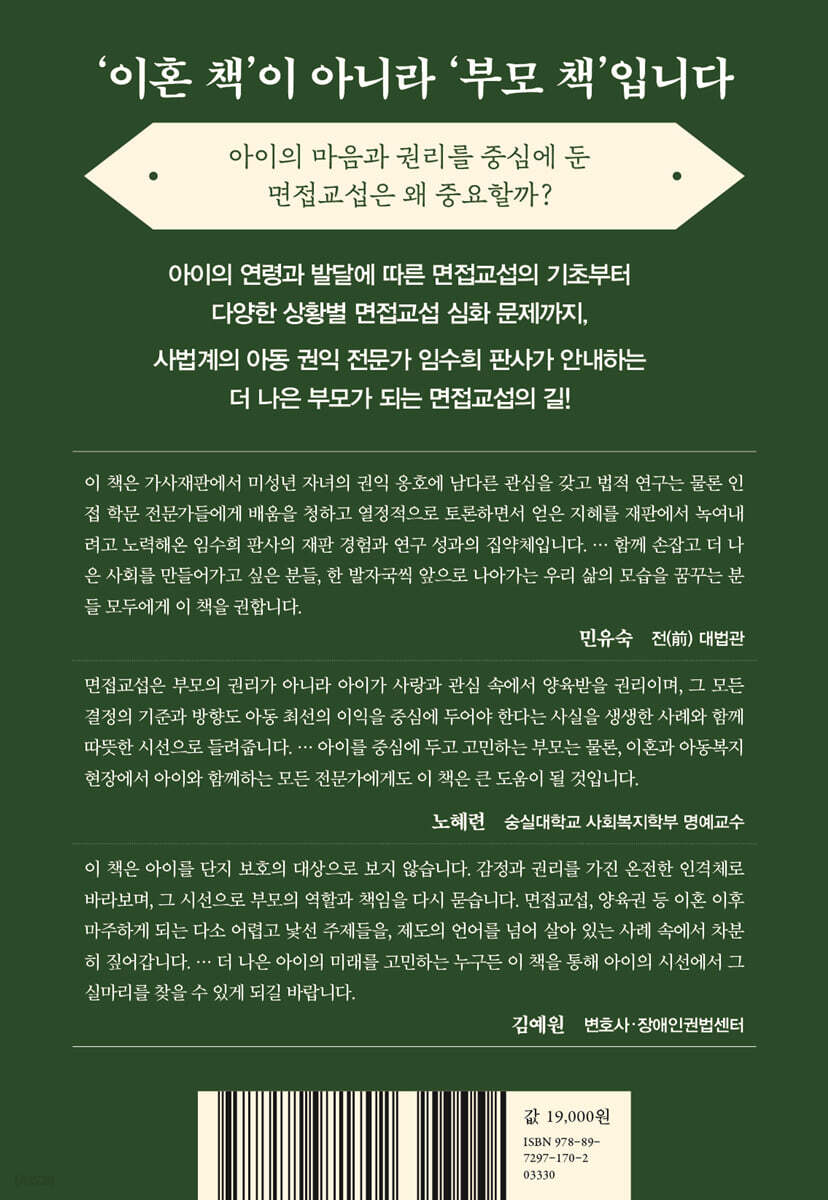 '이혼 책'이 아니라 '부모 책'입니다

아이의 마음과 권리를 중심에 둔
면접교섭은 왜 중요할까?

아이의 연령과 발달에 따른 면접교섭의 기초부터
다양한 상황별 면접교섭 심화 문제까지,

사법계의 아동 권익 전문가 임수희 판사가 안내하는
더 나은 부모가 되는 면접교섭의 길!

이 책은 가사재판에서 미성년 자녀의 권익 옹호에 남다른 관심을 갖고 법적 연구는 물론 인접 학문 전문가들에게 배움을 청하고 열정적으로 토론하면서 얻은 지혜를 재판에서 녹여내려고 노력해온 임수희 판사의 재판 경험과 연구 성과의 집약체입니다. … 함께 손잡고 더 나은 사회를 만들어가고 싶은 분들, 한 발자국씩 앞으로 나아가는 우리 삶의 모습을 꿈꾸는 분들 모두에게 이 책을 권합니다.

민유숙 전(前) 대법관

면접교섭은 부모의 권리가 아니라 아이가 사랑과 관심 속에서 양육받을 권리이며, 그 모든 결정의 기준과 방향도 아동 최선의 이익을 중심에 두어야 한다는 사실을 생생한 사례와 함께 따뜻한 시선으로 들려줍니다. … 아이를 중심에 두고 고민하는 부모는 물론, 이혼과 아동복지 현장에서 아이와 함께하는 모든 전문가에게도 이 책은 큰 도움이 될 것입니다.

노혜련 숭실대학교 사회복지학부 명예교수

이 책은 아이를 단지 보호의 대상으로 보지 않습니다. 감정과 권리를 가진 온전한 인격체로 바라보며, 그 시선으로 부모의 역할과 책임을 다시 묻습니다. 면접교섭, 양육권 등 이혼 이후 마주하게 되는 다소 어렵고 낯선 주제들을, 제도의 언어를 넘어 살아 있는 사례 속에서 차분히 짚어갑니다. … 더 나은 아이의 미래를 고민하는 누구든 이 책을 통해 아이의 시선에서 그 실마리를 찾을 수 있게 되길 바랍니다.

김예원 변호사·장애인권법센터

값 19,000원
ISBN 978-89-7297-170-2
03330